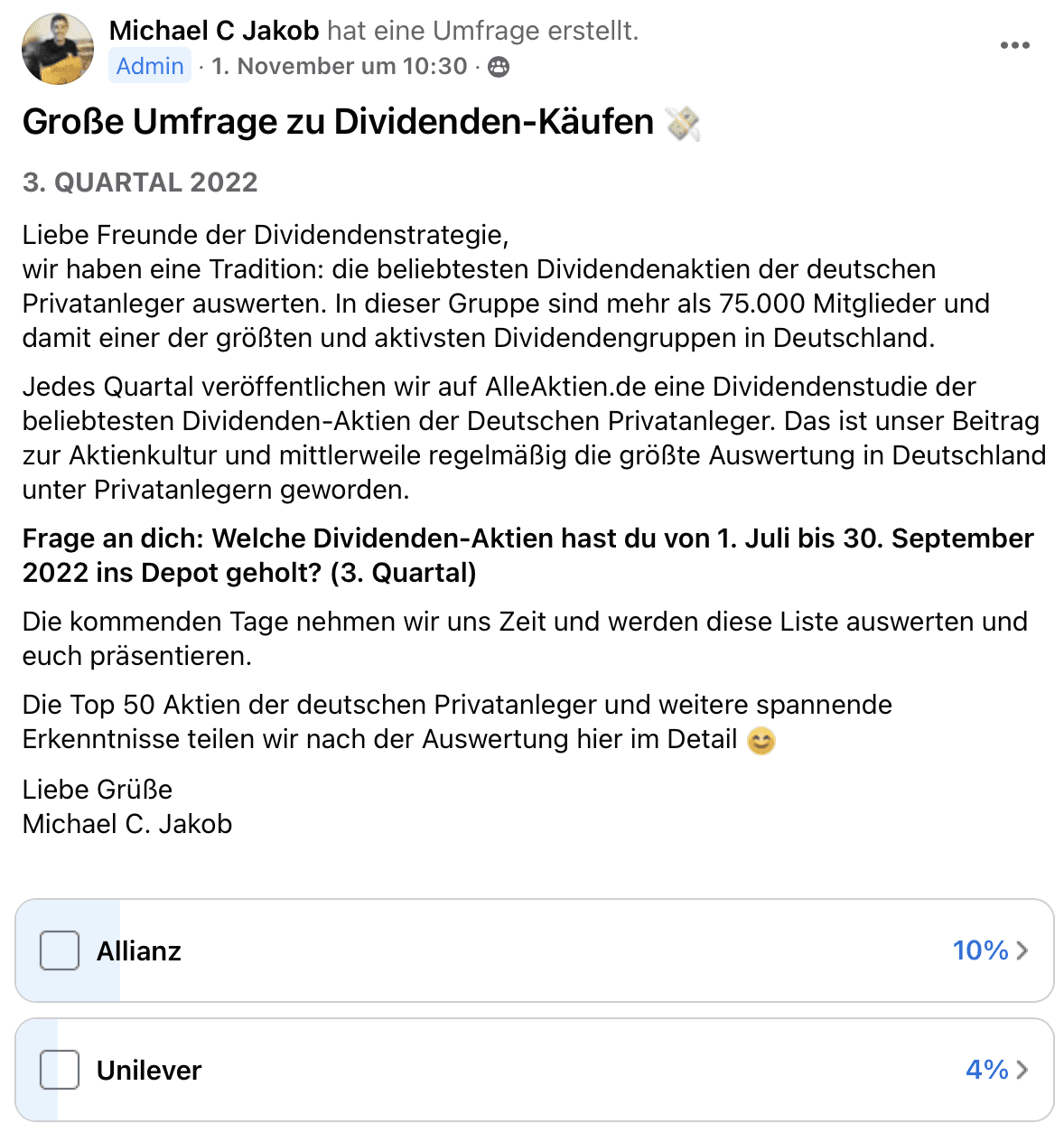 Michael C Jakob hat eine Umfrage erstellt.
Admin · 1. November um 10:30 ·

Große Umfrage zu Dividenden-Käufen 💸

3. QUARTAL 2022

Liebe Freunde der Dividendenstrategie,
wir haben eine Tradition: die beliebtesten Dividendenaktien der deutschen Privatanleger auswerten. In dieser Gruppe sind mehr als 75.000 Mitglieder und damit einer der größten und aktivsten Dividendengruppen in Deutschland.

Jedes Quartal veröffentlichen wir auf AlleAktien.de eine Dividendenstudie der beliebtesten Dividenden-Aktien der Deutschen Privatanleger. Das ist unser Beitrag zur Aktienkultur und mittlerweile regelmäßig die größte Auswertung in Deutschland unter Privatanlegern geworden.

Frage an dich: Welche Dividenden-Aktien hast du von 1. Juli bis 30. September 2022 ins Depot geholt? (3. Quartal)

Die kommenden Tage nehmen wir uns Zeit und werden diese Liste auswerten und euch präsentieren.

Die Top 50 Aktien der deutschen Privatanleger und weitere spannende Erkenntnisse teilen wir nach der Auswertung hier im Detail 😊

Liebe Grüße
Michael C. Jakob

Allianz 10%

Unilever 4%